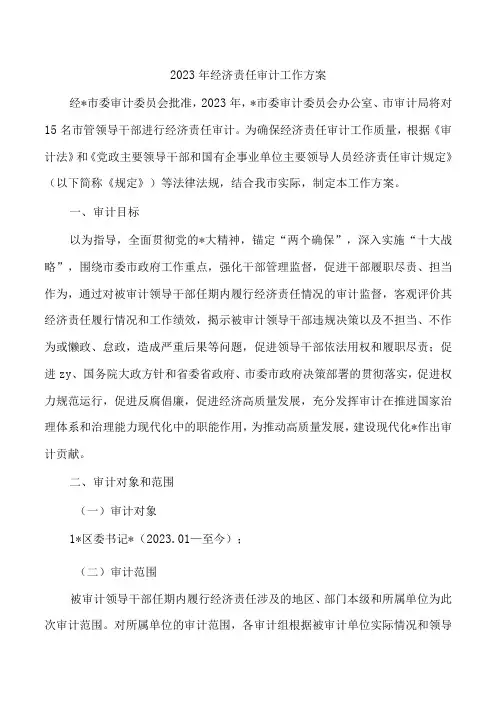 2023年经济责任审计工作方案

经*市委审计委员会批准，2023年，*市委审计委员会办公室、市审计局将对15名市管领导干部进行经济责任审计。为确保经济责任审计工作质量，根据《审计法》和《党政主要领导干部和国有企事业单位主要领导人员经济责任审计规定》（以下简称《规定》）等法律法规，结合我市实际，制定本工作方案。

一、审计目标

以为指导，全面贯彻党的*大精神，锚定“两个确保”，深入实施“十大战略”，围绕市委市政府工作重点，强化干部管理监督，促进干部履职尽责、担当作为，通过对被审计领导干部任期内履行经济责任情况的审计监督，客观评价其经济责任履行情况和工作绩效，揭示被审计领导干部违规决策以及不担当、不作为或懒政、怠政，造成严重后果等问题，促进领导干部依法用权和履职尽责；促进zy、国务院大政方针和省委省政府、市委市政府决策部署的贯彻落实，促进权力规范运行，促进反腐倡廉，促进经济高质量发展，充分发挥审计在推进国家治理体系和治理能力现代化中的职能作用，为推动高质量发展，建设现代化*作出审计贡献。

二、审计对象和范围

（一）审计对象

1*区委书记*（2023.01—至今）；

（二）审计范围

被审计领导干部任期内履行经济责任涉及的地区、部门本级和所属单位为此次审计范围。对所属单位的审计范围，各审计组根据被审计单位实际情况和领导